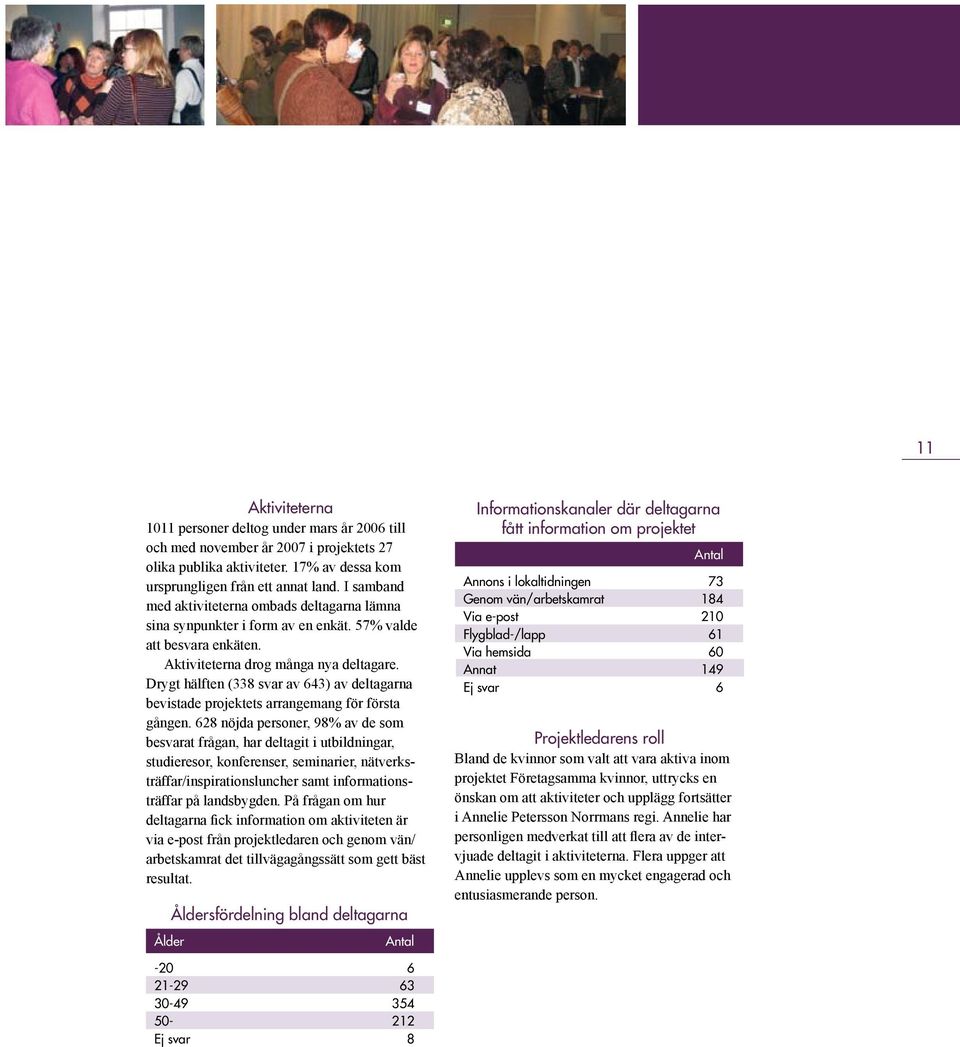 11

Aktiviteterna

1011 personer deltog under mars år 2006 till och med november år 2007 i projektets 27 olika publika aktiviteter. 17% av dessa kom ursprungligen från ett annat land. I samband med aktiviteterna ombads deltagarna lämna sina synpunkter i form av en enkät. 57% valde att besvara enkäten.

Aktiviteterna drog många nya deltagare. Drygt hälften (338 svar av 643) av deltagarna bevistade projektets arrangemang för första gången. 628 nöjda personer, 98% av de som besvarat frågan, har deltagit i utbildningar, studieresor, konferenser, seminarier, nätverksträffar/inspirationsluncher samt informationsträffar på landsbygden. På frågan om hur deltagarna fick information om aktiviteten är via e-post från projektledaren och genom vän/arbetskamrat det tillvägagångssätt som gett bäst resultat.

Åldersfördelning bland deltagarna

| Ålder | Antal |
|---|---|
| -20 | 6 |
| 21-29 | 63 |
| 30-49 | 354 |
| 50- | 212 |
| Ej svar | 8 |

Informationskanaler där deltagarna fått information om projektet

| | Antal |
|---|---|
| Annons i lokaltidningen | 73 |
| Genom vän/arbetskamrat | 184 |
| Via e-post | 210 |
| Flygblad-/lapp | 61 |
| Via hemsida | 60 |
| Annat | 149 |
| Ej svar | 6 |

Projektledarens roll

Bland de kvinnor som valt att vara aktiva inom projektet Företagsamma kvinnor, uttrycks en önskan om att aktiviteter och upplägg fortsätter i Annelie Petersson Norrmans regi. Annelie har personligen medverkat till att flera av de intervjuade deltagit i aktiviteterna. Flera uppger att Annelie upplevs som en mycket engagerad och entusiasmerande person.